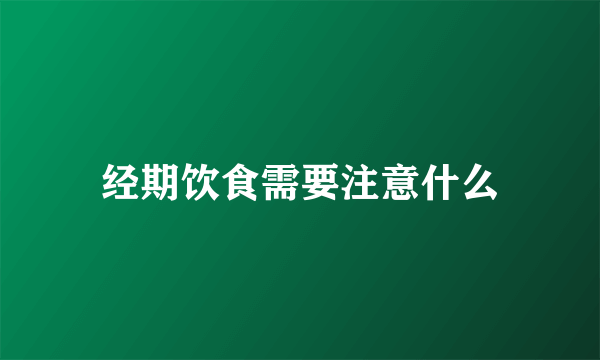 经期饮食需要注意什么